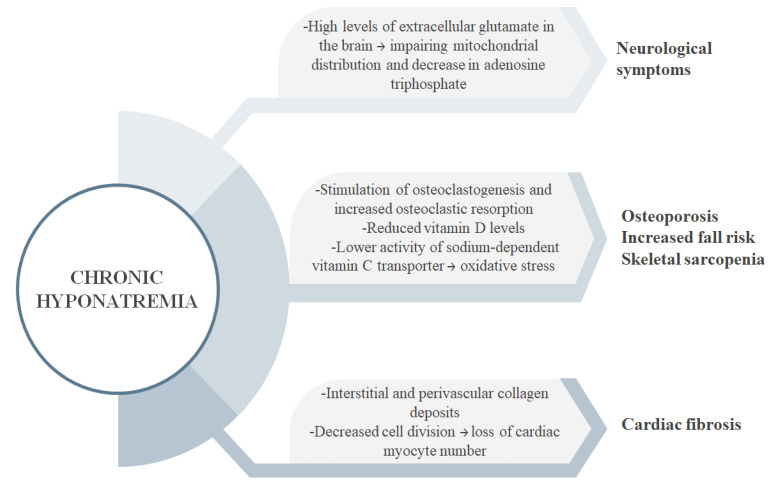 CHRONIC HYPONATREMIA

-High levels of extracellular glutamate in the brain → impairing mitochondrial distribution and decrease in adenosine triphosphate

Neurological symptoms

-Stimulation of osteoclastogenesis and increased osteoclastic resorption
-Reduced vitamin D levels
-Lower activity of sodium-dependent vitamin C transporter → oxidative stress

Osteoporosis
Increased fall risk
Skeletal sarcopenia

-Interstitial and perivascular collagen deposits
-Decreased cell division → loss of cardiac myocyte number

Cardiac fibrosis